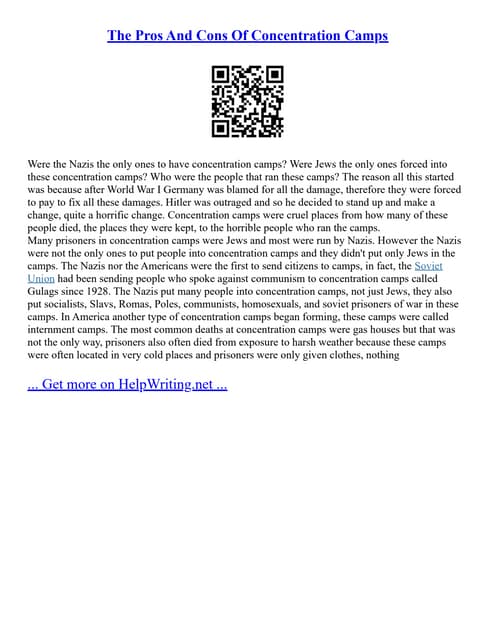 The Pros And Cons Of Concentration Camps

Were the Nazis the only ones to have concentration camps? Were Jews the only ones forced into these concentration camps? Who were the people that ran these camps? The reason all this started was because after World War I Germany was blamed for all the damage, therefore they were forced to pay to fix all these damages. Hitler was outraged and so he decided to stand up and make a change, quite a horrific change. Concentration camps were cruel places from how many of these people died, the places they were kept, to the horrible people who ran the camps.
Many prisoners in concentration camps were Jews and most were run by Nazis. However the Nazis were not the only ones to put people into concentration camps and they didn't put only Jews in the camps. The Nazis nor the Americans were the first to send citizens to camps, in fact, the Soviet Union had been sending people who spoke against communism to concentration camps called Gulags since 1928. The Nazis put many people into concentration camps, not just Jews, they also put socialists, Slavs, Romas, Poles, communists, homosexuals, and soviet prisoners of war in these camps. In America another type of concentration camps began forming, these camps were called internment camps. The most common deaths at concentration camps were gas houses but that was not the only way, prisoners also often died from exposure to harsh weather because these camps were often located in very cold places and prisoners were only given clothes, nothing

... Get more on HelpWriting.net ...